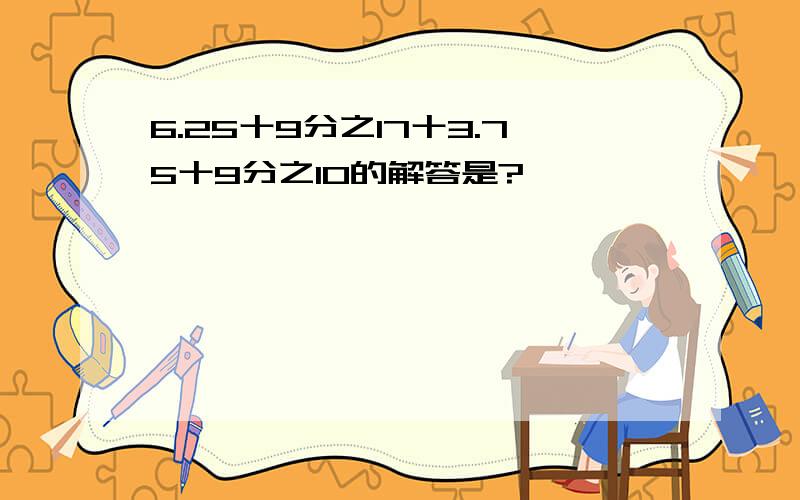 6.25十9分之17十3.75十9分之10的解答是?